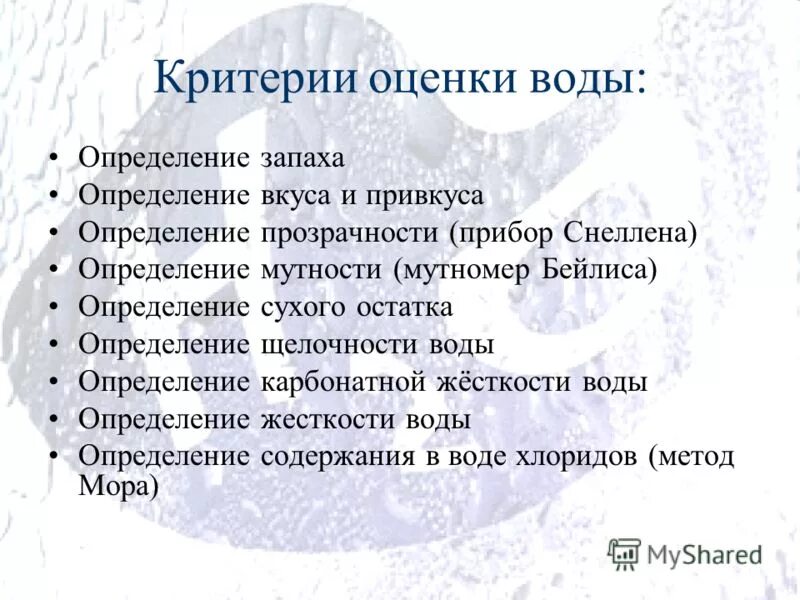 Критерии оценки воды:

• Определение запаха
• Определение вкуса и привкуса
• Определение прозрачности (прибор Снеллена)
• Определение мутности (мутномер Бейлиса)
• Определение сухого остатка
• Определение щелочности воды
• Определение карбонатной жёсткости воды
• Определение жесткости воды
• Определение содержания в воде хлоридов (метод Мора)

MyShared